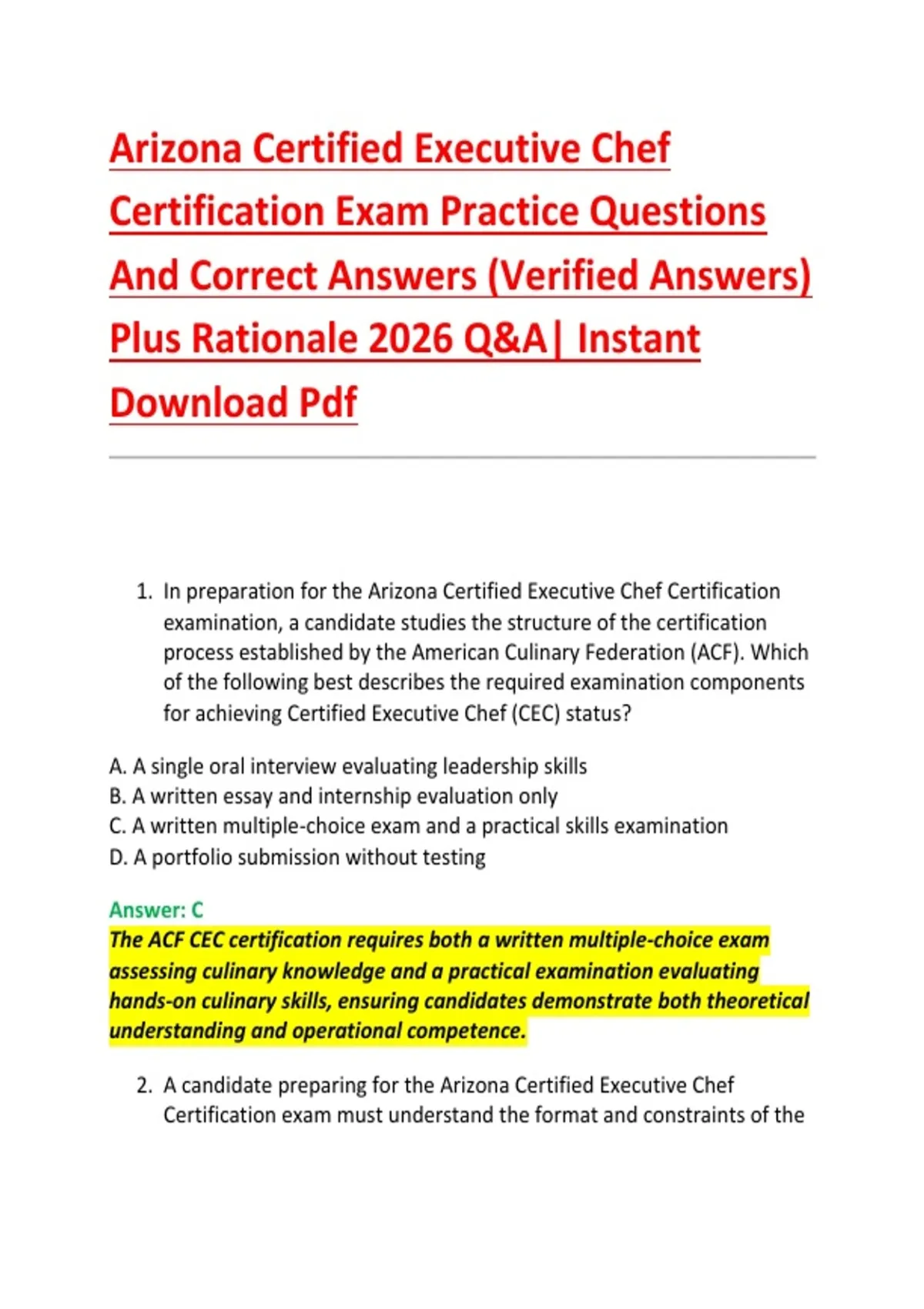 Arizona Certified Executive Chef Certification Exam Practice Questions And Correct Answers (Verified Answers) Plus Rationale 2026 Q&A| Instant Download Pdf

1. In preparation for the Arizona Certified Executive Chef Certification examination, a candidate studies the structure of the certification process established by the American Culinary Federation (ACF). Which of the following best describes the required examination components for achieving Certified Executive Chef (CEC) status?

A. A single oral interview evaluating leadership skills
B. A written essay and internship evaluation only
C. A written multiple-choice exam and a practical skills examination
D. A portfolio submission without testing

Answer: C
The ACF CEC certification requires both a written multiple-choice exam assessing culinary knowledge and a practical examination evaluating hands-on culinary skills, ensuring candidates demonstrate both theoretical understanding and operational competence.

2. A candidate preparing for the Arizona Certified Executive Chef Certification exam must understand the format and constraints of the